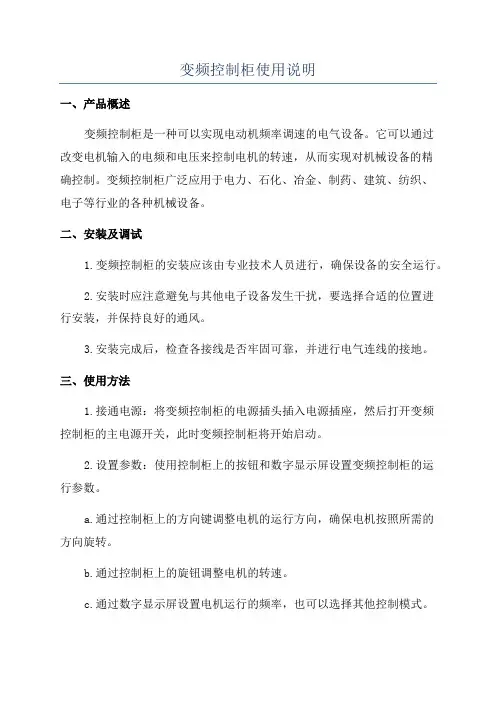 变频控制柜使用说明

一、产品概述

变频控制柜是一种可以实现电动机频率调速的电气设备。它可以通过改变电机输入的电频和电压来控制电机的转速，从而实现对机械设备的精确控制。变频控制柜广泛应用于电力、石化、冶金、制药、建筑、纺织、电子等行业的各种机械设备。

二、安装及调试

1.变频控制柜的安装应该由专业技术人员进行，确保设备的安全运行。

2.安装时应注意避免与其他电子设备发生干扰，要选择合适的位置进行安装，并保持良好的通风。

3.安装完成后，检查各接线是否牢固可靠，并进行电气连线的接地。

三、使用方法

1.接通电源：将变频控制柜的电源插头插入电源插座，然后打开变频控制柜的主电源开关，此时变频控制柜将开始启动。

2.设置参数：使用控制柜上的按钮和数字显示屏设置变频控制柜的运行参数。

a.通过控制柜上的方向键调整电机的运行方向，确保电机按照所需的方向旋转。

b.通过控制柜上的旋钮调整电机的转速。

c.通过数字显示屏设置电机运行的频率，也可以选择其他控制模式。